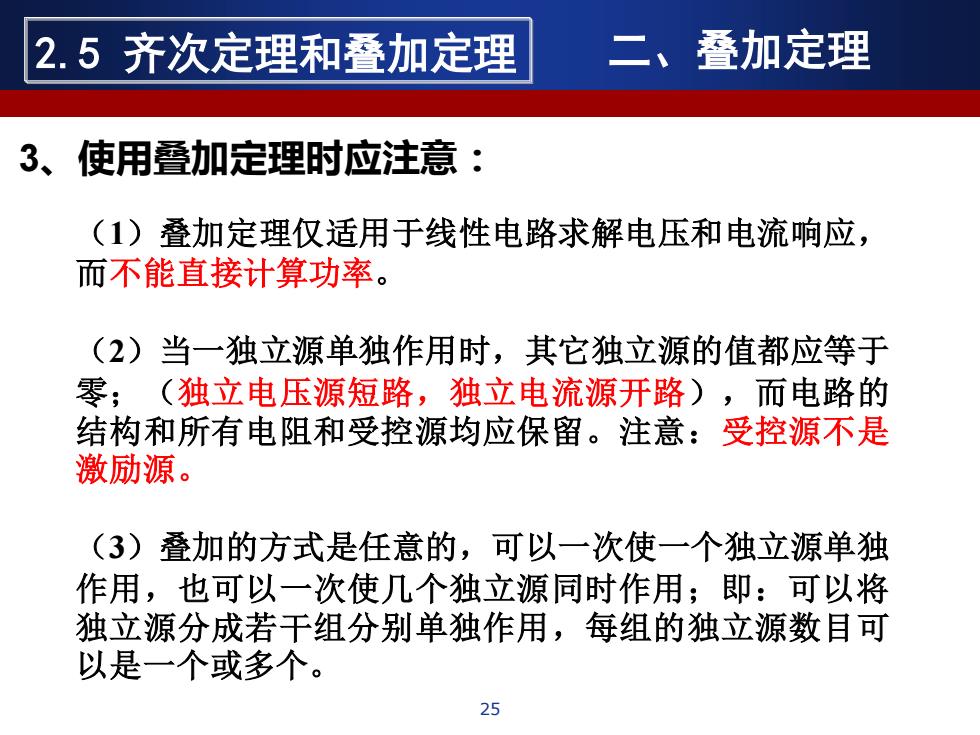 2.5 齐次定理和叠加定理

二、叠加定理

3、使用叠加定理时应注意：

（1）叠加定理仅适用于线性电路求解电压和电流响应，而不能直接计算功率。

（2）当一独立源单独作用时，其它独立源的值都应等于零；（独立电压源短路，独立电流源开路），而电路的结构和所有电阻和受控源均应保留。注意：受控源不是激励源。

（3）叠加的方式是任意的，可以一次使一个独立源单独作用，也可以一次使几个独立源同时作用；即：可以将独立源分成若干组分别单独作用，每组的独立源数目可以是一个或多个。

25